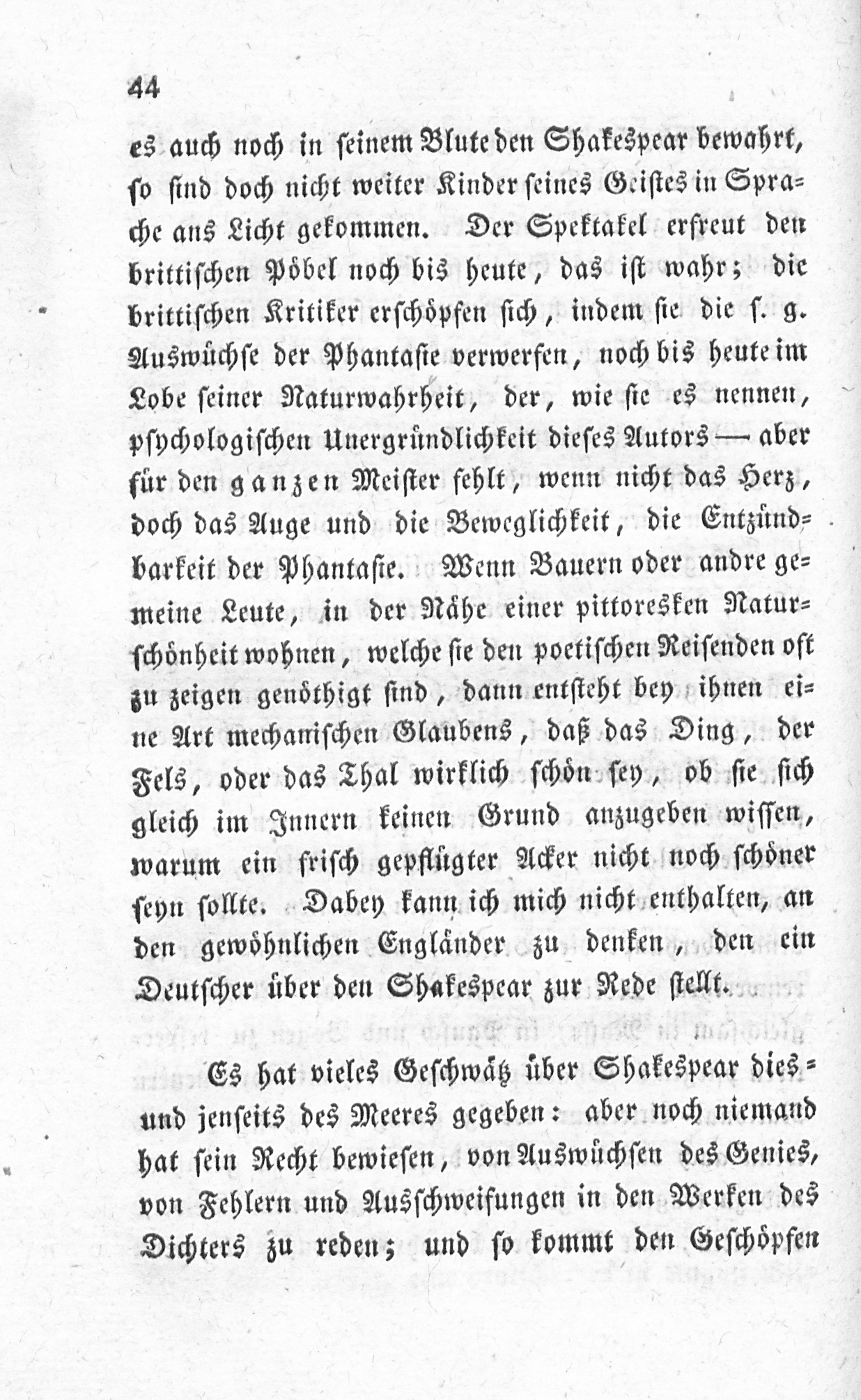 44

es auch noch in seinem Blute den Shakespear bewahrt, so sind doch nicht weiter Kinder seines Geistes in Sprache ans Licht gekommen. Der Spektakel erfreut den brittischen Pöbel noch bis heute, das ist wahr; die brittischen Kritiker erschöpfen sich, indem sie die s. g. Auswüchse der Phantasie verwerfen, noch bis heute im Lobe seiner Naturwahrheit, der, wie sie es nennen, psychologischen Unergründlichkeit dieses Autors — aber für den ganzen Meister fehlt, wenn nicht das Herz, doch das Auge und die Beweglichkeit, die Entzündbarkeit der Phantasie. Wenn Bauern oder andre gemeine Leute, in der Nähe einer pittoresken Naturschönheit wohnen, welche sie den poetischen Reisenden oft zu zeigen genöthigt sind, dann entsteht bey ihnen eine Art mechanischen Glaubens, daß das Ding, der Fels, oder das Thal wirklich schön sey, ob sie sich gleich im Innern keinen Grund anzugeben wissen, warum ein frisch gepflügter Acker nicht noch schöner seyn sollte. Dabey kann ich mich nicht enthalten, an den gewöhnlichen Engländer zu denken, den ein Deutscher über den Shakespear zur Rede stellt.

Es hat vieles Geschwätz über Shakespear dies- und jenseits des Meeres gegeben: aber noch niemand hat sein Recht bewiesen, von Auswüchsen des Genies, von Fehlern und Ausschweifungen in den Werken des Dichters zu reden; und so kommt den Geschöpfen